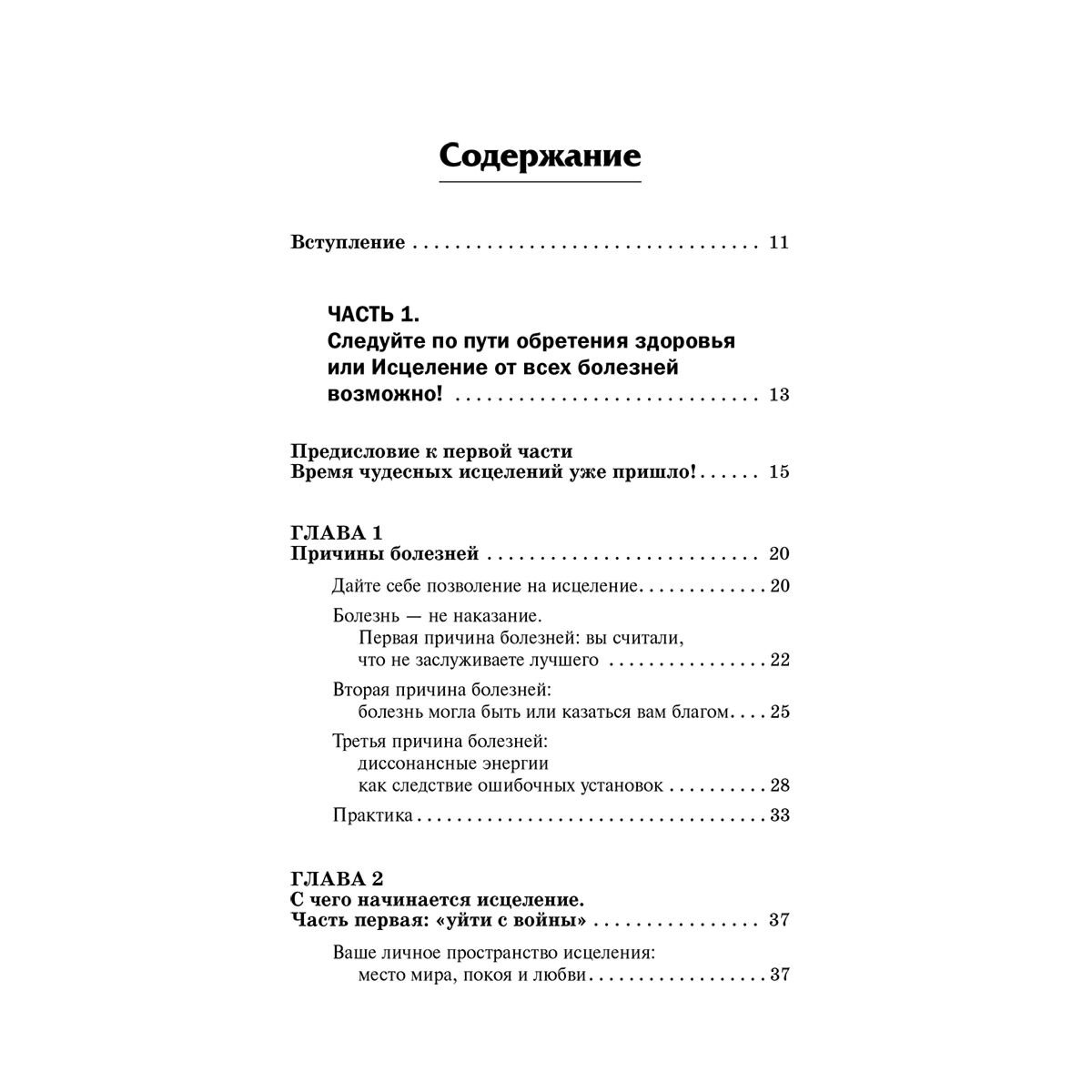 Содержание

Вступление 11

ЧАСТЬ 1.
Следуйте по пути обретения здоровья или Исцеление от всех болезней возможно! 13

Предисловие к первой части
Время чудесных исцелений уже пришло! 15

ГЛАВА 1
Причины болезней 20

Дайте себе позволение на исцеление 20

Болезнь — не наказание.
Первая причина болезней: вы считали, что не заслуживаете лучшего 22

Вторая причина болезней:
болезнь могла быть или казаться вам благом 25

Третья причина болезней:
диссонансные энергии как следствие ошибочных установок 28

Практика 33

ГЛАВА 2
С чего начинается исцеление.
Часть первая: «уйти с войны» 37

Ваше личное пространство исцеления:
место мира, покоя и любви 37